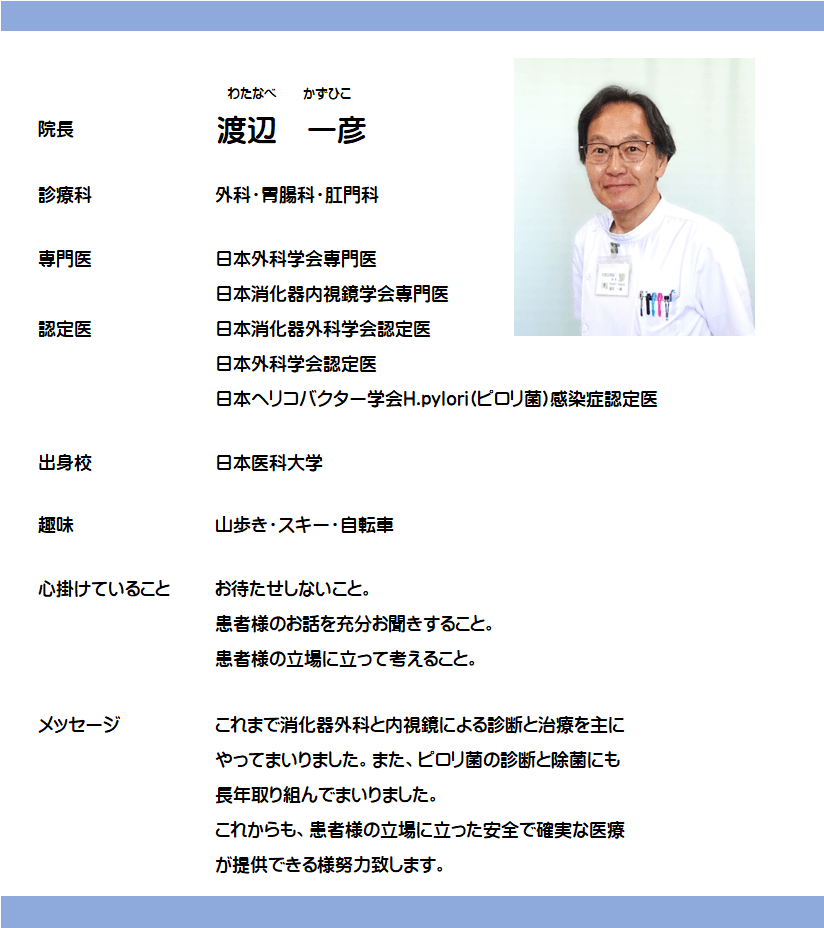 わたなべ　かずひこ
院長　渡辺　一彦

診療科　外科・胃腸科・肛門科

専門医　日本外科学会専門医
日本消化器内視鏡学会専門医
認定医　日本消化器外科学会認定医
日本外科学会認定医
日本ヘリコバクター学会H.pylori(ピロリ菌)感染症認定医

出身校　日本医科大学

趣味　山歩き・スキー・自転車

心掛けていること　お待たせしないこと。
患者様のお話を充分お聞きすること。
患者様の立場に立って考えること。

メッセージ　これまで消化器外科と内視鏡による診断と治療を主にやってまいりました。また、ピロリ菌の診断と除菌にも長年取り組んでまいりました。
これからも、患者様の立場に立った安全で確実な医療が提供できる様努力致します。